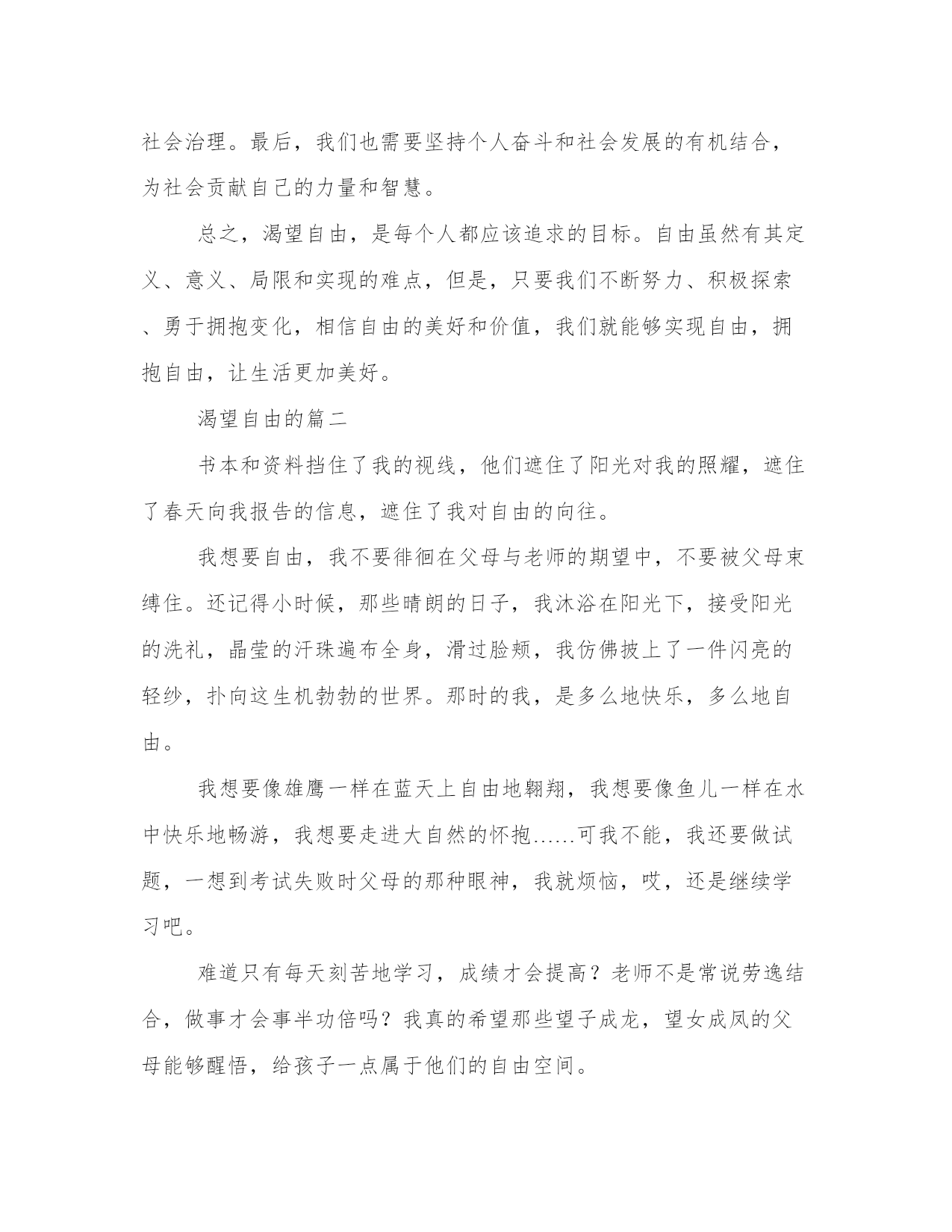 社会治理。最后，我们也需要坚持个人奋斗和社会发展的有机结合，为社会贡献自己的力量和智慧。

总之，渴望自由，是每个人都应该追求的目标。自由虽然有其定义、意义、局限和实现的难点，但是，只要我们不断努力、积极探索、勇于拥抱变化，相信自由的美好和价值，我们就能够实现自由，拥抱自由，让生活更加美好。

渴望自由的篇二

书本和资料挡住了我的视线，他们遮住了阳光对我的照耀，遮住了春天向我报告的信息，遮住了我对自由的向往。

我想要自由，我不要徘徊在父母与老师的期望中，不要被父母束缚住。还记得小时候，那些晴朗的日子，我沐浴在阳光下，接受阳光的洗礼，晶莹的汗珠遍布全身，滑过脸颊，我仿佛披上了一件闪亮的轻纱，扑向这生机勃勃的世界。那时的我，是多么地快乐，多么地自由。

我想要像雄鹰一样在蓝天上自由地翱翔，我想要像鱼儿一样在水中快乐地畅游，我想要走进大自然的怀抱……可我不能，我还要做试题，一想到考试失败时父母的那种眼神，我就烦恼，哎，还是继续学习吧。

难道只有每天刻苦地学习，成绩才会提高？老师不是常说劳逸结合，做事才会事半功倍吗？我真的希望那些望子成龙，望女成凤的父母能够醒悟，给孩子一点属于他们的自由空间。